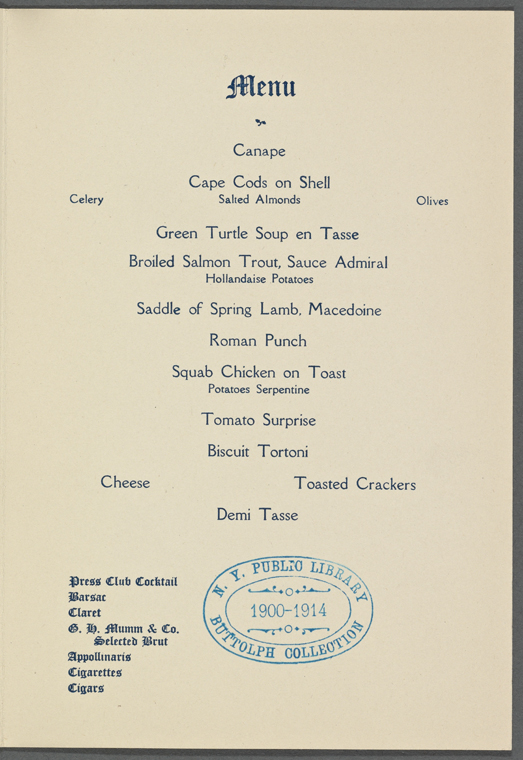 Menu

Canape

Cape Cods on Shell

Celery
Salted Almonds
Olives

Green Turtle Soup en Tasse

Broiled Salmon Trout, Sauce Admiral
Hollandaise Potatoes

Saddle of Spring Lamb, Macedoine

Roman Punch

Squab Chicken on Toast
Potatoes Serpentine

Tomato Surprise

Biscuit Tortoni

Cheese
Toasted Crackers

Demi Tasse

Press Club Cocktail
Barsac
Claret
G. H. Mumm & Co.
Selected Brut
Appollinaris
Cigarettes
Cigars

N. Y. PUBLIC LIBRARY
1900-1914
BUTTOLPH COLLECTION